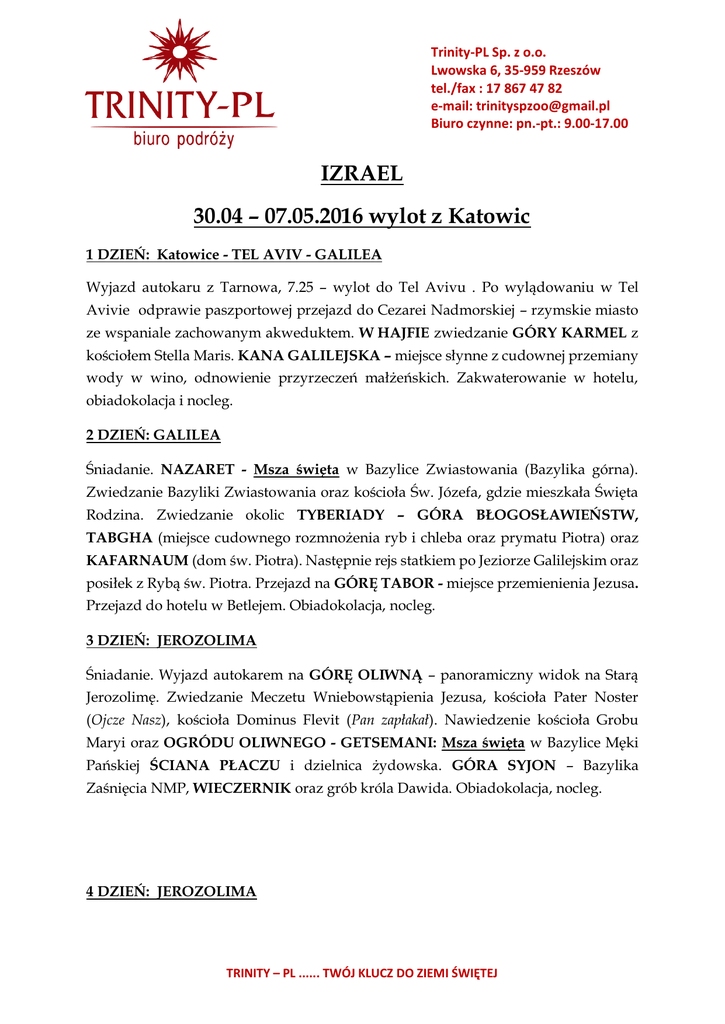 TRINITY-PL
biuro podróży

Trinity-PL Sp. z o.o.
Lwowska 6, 35-959 Rzeszów
tel./fax : 17 867 47 82
e-mail: trinityspzoo@gmail.pl
Biuro czynne: pn.-pt.: 9.00-17.00

IZRAEL

30.04 – 07.05.2016 wylot z Katowic

1 DZIEŃ: Katowice - TEL AVIV - GALILEA

Wyjazd autokaru z Tarnowa, 7.25 – wylot do Tel Avivu . Po wylądowaniu w Tel Avivie odprawie paszportowej przejazd do Cezarei Nadmorskiej – rzymskie miasto ze wspaniale zachowanym akweduktem. W HAJFIE zwiedzanie GÓRY KARMEL z kościołem Stella Maris. KANA GALILEJSKA – miejsce słynne z cudownej przemiany wody w wino, odnowienie przyrzeczeń małżeńskich. Zakwaterowanie w hotelu, obiadokolacja i nocleg.

2 DZIEŃ: GALILEA

Śniadanie. NAZARET - Msza święta w Bazylice Zwiastowania (Bazylika górna). Zwiedzanie Bazyliki Zwiastowania oraz kościoła Św. Józefa, gdzie mieszkała Święta Rodzina. Zwiedzanie okolic TYBERIADY – GÓRA BŁOGOSŁAWIEŃSTW, TABGHA (miejsce cudownego rozmnożenia ryb i chleba oraz prymatu Piotra) oraz KAFARNAUM (dom św. Piotra). Następnie rejs statkiem po Jeziorze Galilejskim oraz posiłek z Rybą św. Piotra. Przejazd na GÓRĘ TABOR - miejsce przemienienia Jezusa. Przejazd do hotelu w Betlejem. Obiadokolacja, nocleg.

3 DZIEŃ: JEROZOLIMA

Śniadanie. Wyjazd autokarem na GÓRĘ OLIWNĄ – panoramiczny widok na Starą Jerozolimę. Zwiedzanie Meczetu Wniebowstąpienia Jezusa, kościoła Pater Noster (Ojcze Nasz), kościoła Dominus Flevit (Pan zapłakał). Nawiedzenie kościoła Grobu Maryi oraz OGRÓDU OLIWNEGO - GETSEMANI: Msza święta w Bazylice Męki Pańskiej ŚCIANA PŁACZU i dzielnica żydowska. GÓRA SYJON – Bazylika Zaśnięcia NMP, WIECZERNIK oraz grób króla Dawida. Obiadokolacja, nocleg.

4 DZIEŃ: JEROZOLIMA

TRINITY – PL ...... TWÓJ KLUCZ DO ZIEMI ŚWIĘTEJ